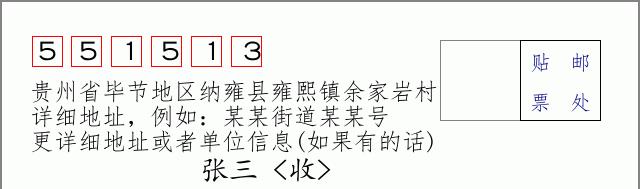 5 5 1 5 1 3

贴 邮
票 处

贵州省毕节地区纳雍县雍熙镇余家岩村
详细地址，例如：某某街道某某号
更详细地址或者单位信息(如果有的话)

张三 〈收〉